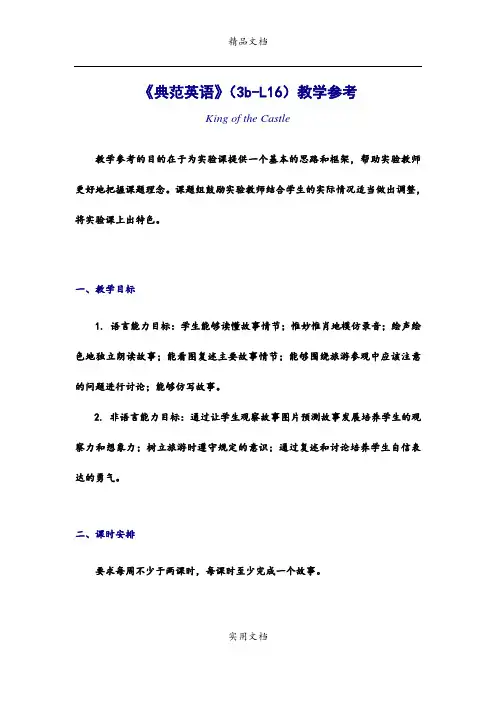 精品文档

《典范英语》（3b-L16）教学参考

King of the Castle

教学参考的目的在于为实验课提供一个基本的思路和框架，帮助实验教师更好地把握课题理念。课题组鼓励实验教师结合学生的实际情况适当做出调整，将实验课上出特色。

一、教学目标

1. 语言能力目标：学生能够读懂故事情节；惟妙惟肖地模仿录音；绘声绘色地独立朗读故事；能看图复述主要故事情节；能够围绕旅游参观中应该注意的问题进行讨论；能够仿写故事。

2. 非语言能力目标：通过让学生观察故事图片预测故事发展培养学生的观察力和想象力；树立旅游时遵守规定的意识；通过复述和讨论培养学生自信表达的勇气。

二、课时安排

要求每周不少于两课时，每课时至少完成一个故事。

实用文档